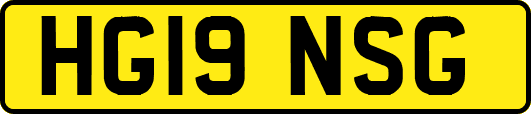 HG19 NSG